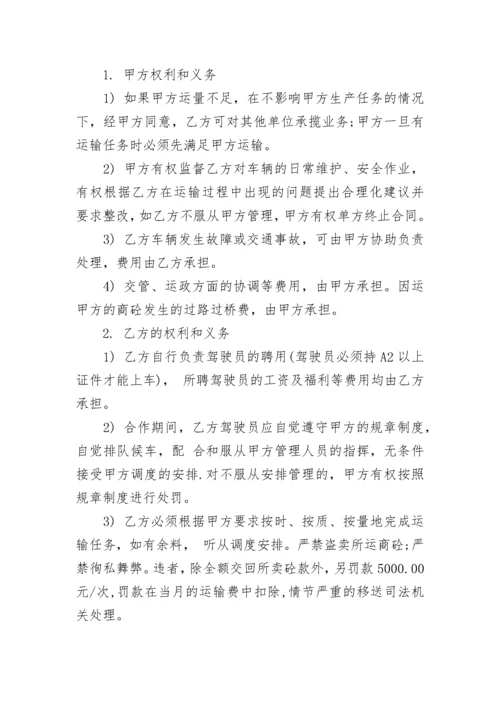 1. 甲方权利和义务

1) 如果甲方运量不足，在不影响甲方生产任务的情况下，经甲方同意，乙方可对其他单位承揽业务;甲方一旦有运输任务时必须先满足甲方运输。

2) 甲方有权监督乙方对车辆的日常维护、安全作业，有权根据乙方在运输过程中出现的问题提出合理化建议并要求整改，如乙方不服从甲方管理，甲方有权单方终止合同。

3) 乙方车辆发生故障或交通事故，可由甲方协助负责处理，费用由乙方承担。

4) 交管、运政方面的协调等费用，由甲方承担。因运甲方的商砼发生的过路过桥费，由甲方承担。

2. 乙方的权利和义务

1) 乙方自行负责驾驶员的聘用(驾驶员必须持 A2 以上证件才能上车)， 所聘驾驶员的工资及福利等费用均由乙方承担。

2) 合作期间，乙方驾驶员应自觉遵守甲方的规章制度，自觉排队候车，配 合和服从甲方管理人员的指挥，无条件接受甲方调度的安排.对不服从安排管理的，甲方有权按照规章制度进行处罚。

3) 乙方必须根据甲方要求按时、按质、按量地完成运输任务，如有余料， 听从调度安排。严禁盗卖所运商砼;严禁徇私舞弊。违者，除全额交回所卖砼款外，另罚款 5000.00 元/次，罚款在当月的运输费中扣除，情节严重的移送司法机关处理。